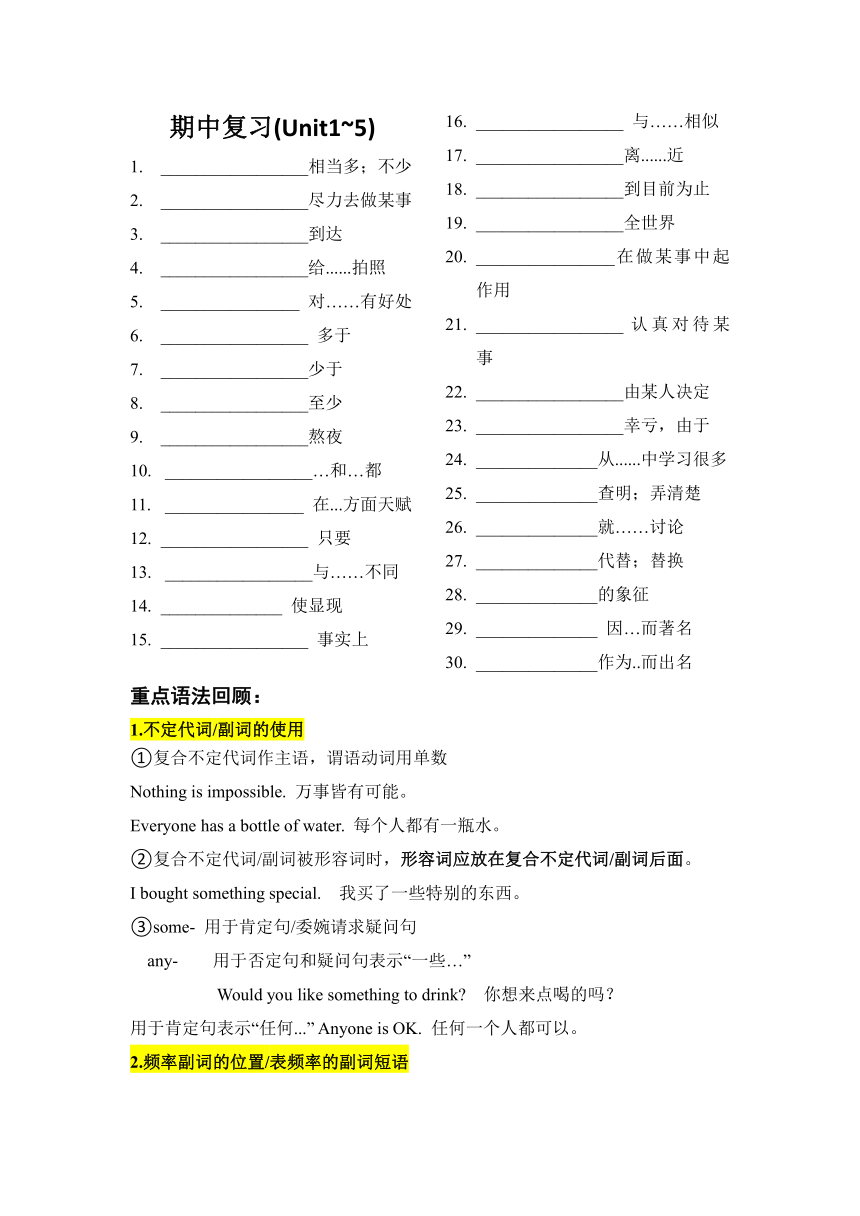 期中复习(Unit1~5)

1. ________________相当多；不少
2. ________________尽力去做某事
3. ________________到达
4. ________________给......拍照
5. ________________ 对……有好处
6. ________________ 多于
7. ________________少于
8. ________________至少
9. ________________熬夜
10. ________________…和…都
11. ________________ 在...方面天赋
12. ________________ 只要
13. ________________与……不同
14. ______________ 使显现
15. ________________ 事实上
16. ________________ 与……相似
17. ________________离......近
18. ________________到目前为止
19. ________________全世界
20. ________________在做某事中起作用
21. ________________ 认真对待某事
22. ________________由某人决定
23. ________________幸亏，由于
24. ______________从......中学习很多
25. ______________查明；弄清楚
26. ______________就……讨论
27. ______________代替；替换
28. ______________的象征
29. ______________ 因…而著名
30. ______________作为..而出名

重点语法回顾：

1.不定代词/副词的使用

①复合不定代词作主语，谓语动词用单数

Nothing is impossible. 万事皆有可能。

Everyone has a bottle of water. 每个人都有一瓶水。

②复合不定代词/副词被形容词时，形容词应放在复合不定代词/副词后面。

I bought something special. 我买了一些特别的东西。

③some- 用于肯定句/委婉请求疑问句

any- 用于否定句和疑问句表示“一些…”

Would you like something to drink? 你想来点喝的吗？

用于肯定句表示“任何...” Anyone is OK. 任何一个人都可以。

2.频率副词的位置/表频率的副词短语